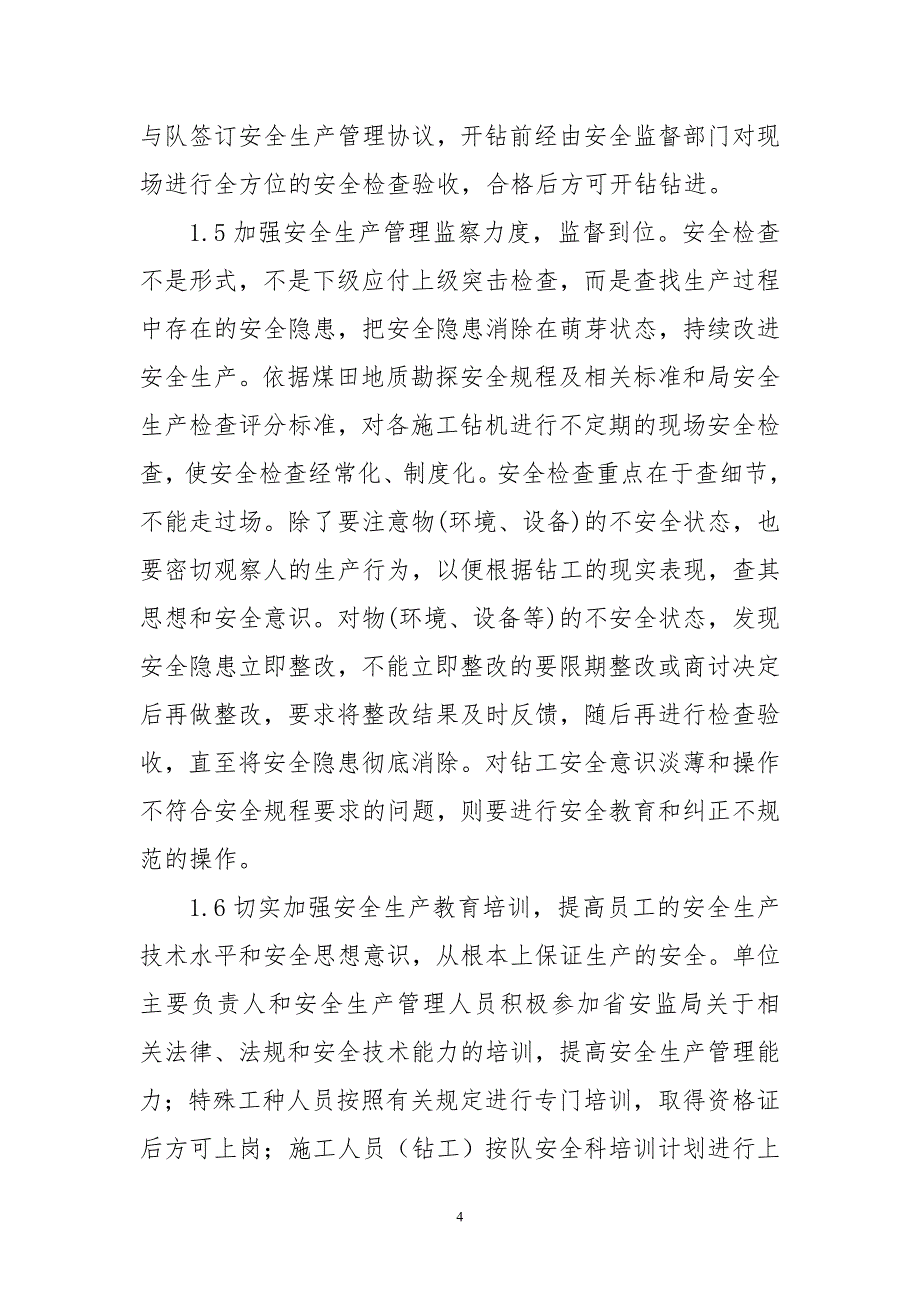 与队签订安全生产管理协议，开钻前经由安全监督部门对现场进行全方位的安全检查验收，合格后方可开钻钻进。

1.5 加强安全生产管理监察力度，监督到位。安全检查不是形式，不是下级应付上级突击检查，而是查找生产过程中存在的安全隐患，把安全隐患消除在萌芽状态，持续改进安全生产。依据煤田地质勘探安全规程及相关标准和局安全生产检查评分标准，对各施工钻机进行不定期的现场安全检查，使安全检查经常化、制度化。安全检查重点在于查细节，不能走过场。除了要注意物(环境、设备)的不安全状态，也要密切观察人的生产行为，以便根据钻工的现实表现，查其思想和安全意识。对物(环境、设备等)的不安全状态，发现安全隐患立即整改，不能立即整改的要限期整改或商讨决定后再做整改，要求将整改结果及时反馈，随后再进行检查验收，直至将安全隐患彻底消除。对钻工安全意识淡薄和操作不符合安全规程要求的问题，则要进行安全教育和纠正不规范的操作。

1.6 切实加强安全生产教育培训，提高员工的安全生产技术水平和安全思想意识，从根本上保证生产的安全。单位主要负责人和安全生产管理人员积极参加省安监局关于相关法律、法规和安全技术能力的培训，提高安全生产管理能力；特殊工种人员按照有关规定进行专门培训，取得资格证后方可上岗；施工人员（钻工）按队安全科培训计划进行上

4